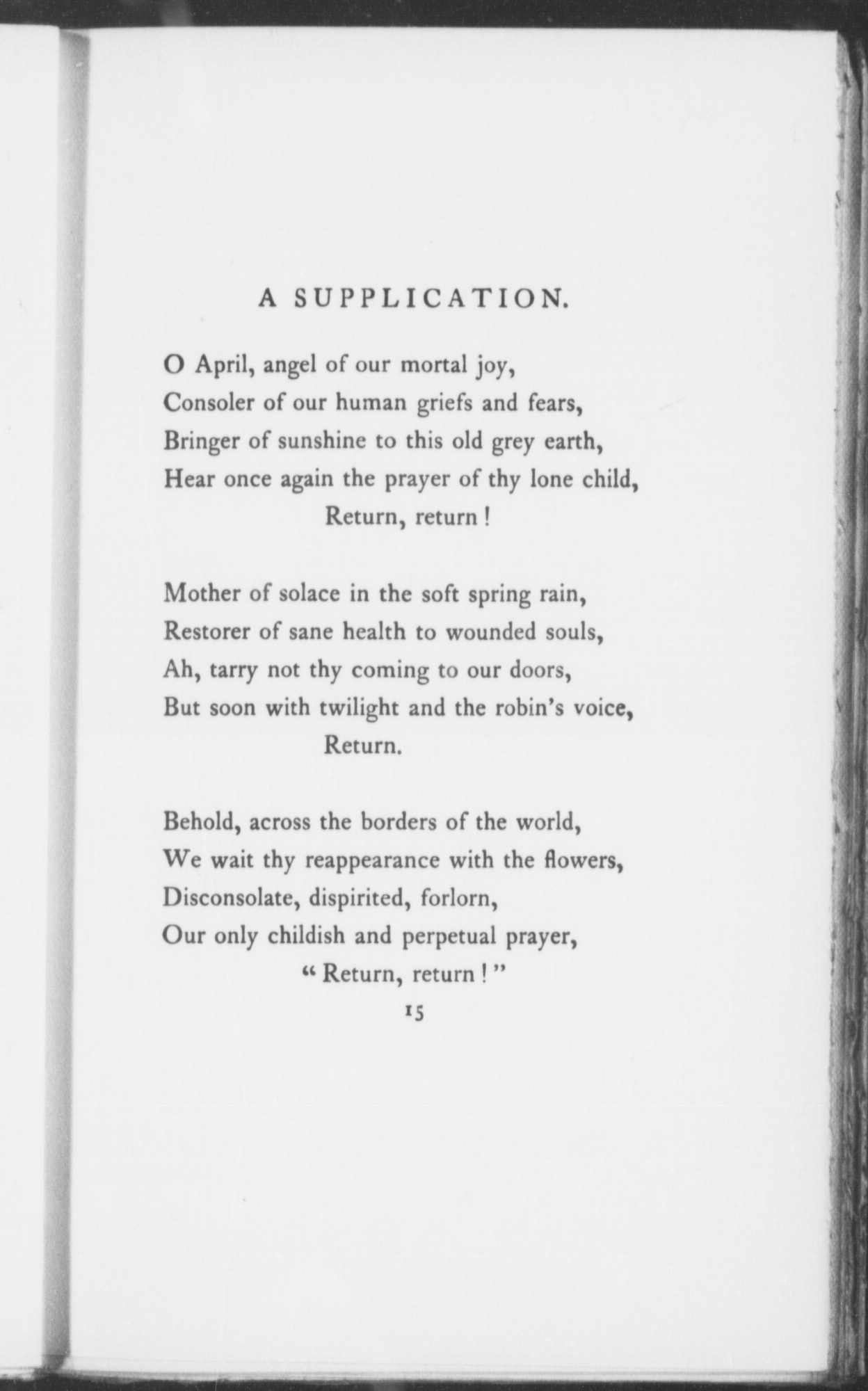 A SUPPLICATION.

O April, angel of our mortal joy,
Consoler of our human griefs and fears,
Bringer of sunshine to this old grey earth,
Hear once again the prayer of thy lone child,
Return, return!

Mother of solace in the soft spring rain,
Restorer of sane health to wounded souls,
Ah, tarry not thy coming to our doors,
But soon with twilight and the robin's voice,
Return.

Behold, across the borders of the world,
We wait thy reappearance with the flowers,
Disconsolate, dispirited, forlorn,
Our only childish and perpetual prayer,
"Return, return!"

15